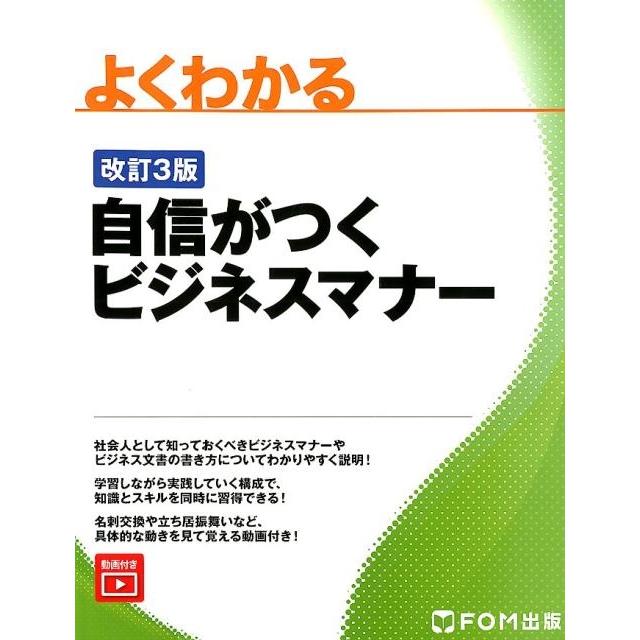 よくわかる

改訂3版

自信がつく
ビジネスマナー

社会人として知っておくべきビジネスマナーや
ビジネス文書の書き方についてわかりやすく説明！

学習しながら実践していく構成で、
知識とスキルを同時に習得できる！

名刺交換や立ち居振舞いなど、
具体的な動きを見て覚える動画付き！

動画付き

FOM出版